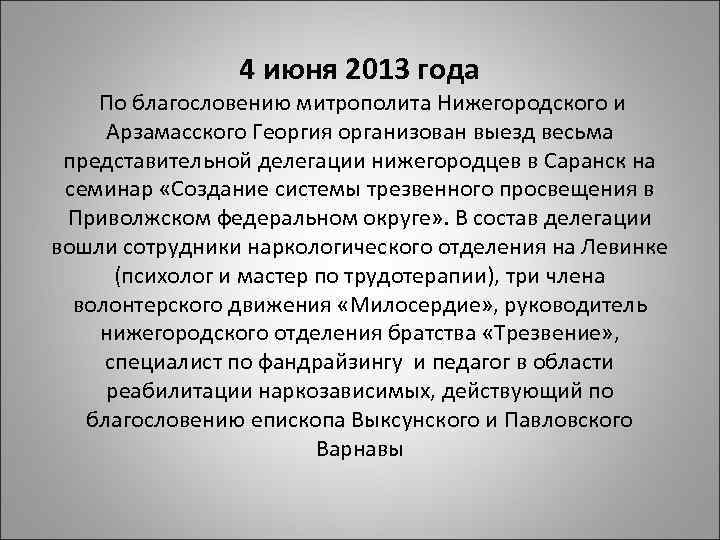 4 июня 2013 года

По благословению митрополита Нижегородского и Арзамасского Георгия организован выезд весьма представительной делегации нижегородцев в Саранск на семинар «Создание системы трезвенного просвещения в Приволжском федеральном округе». В состав делегации вошли сотрудники наркологического отделения на Левинке (психолог и мастер по трудотерапии), три члена волонтерского движения «Милосердие», руководитель нижегородского отделения братства «Трезвение», специалист по фандрайзингу и педагог в области реабилитации наркозависимых, действующий по благословению епископа Выксунского и Павловского Варнавы